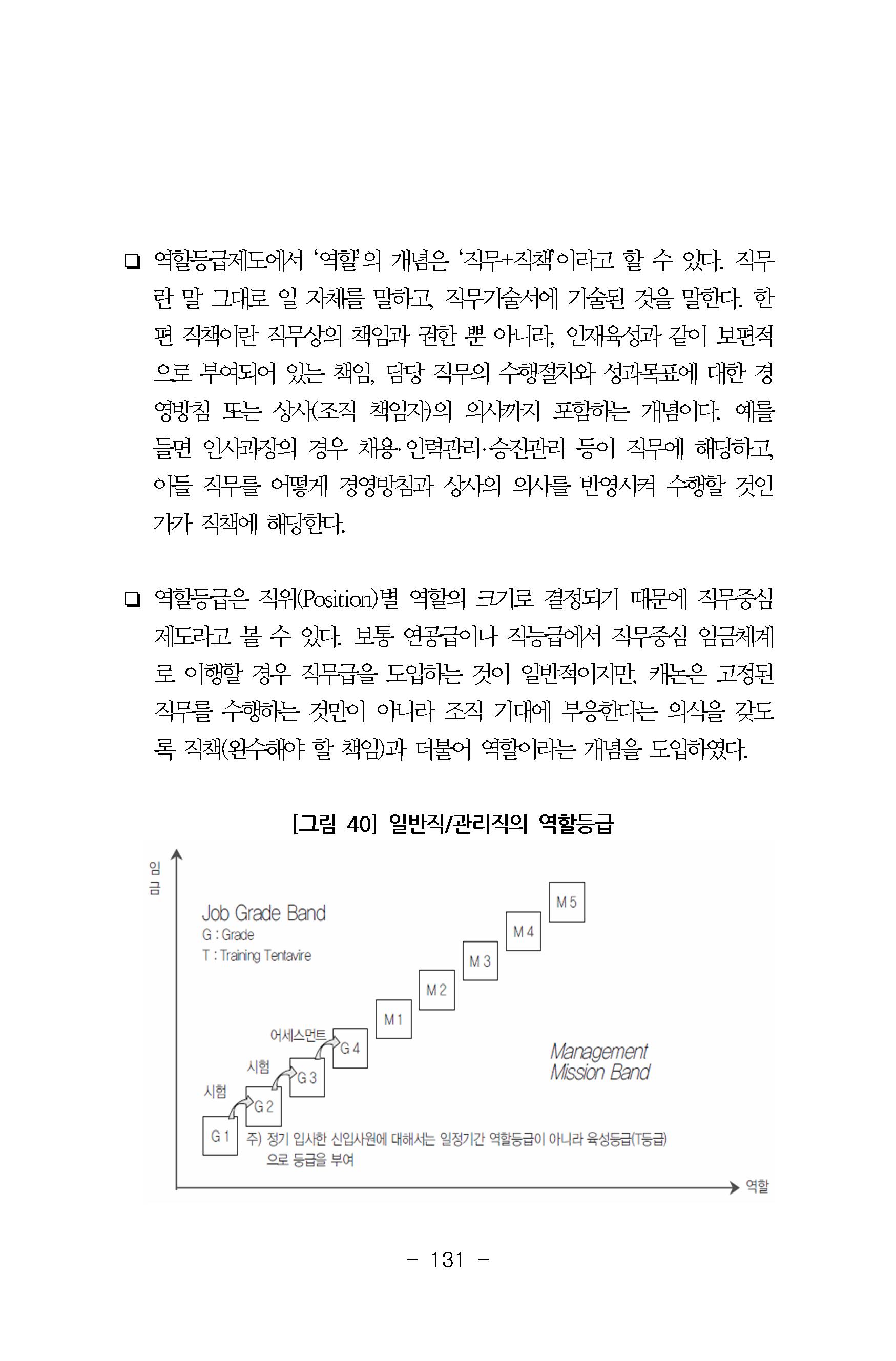 ❑ 역할등급제도에서 '역할'의 개념은 '직무+직책'이라고 할 수 있다. 직무란 말 그대로 일 자체를 말하고, 직무기술서에 기술된 것을 말한다. 한편 직책이란 직무상의 책임과 권한 뿐 아니라, 인재육성과 같이 보편적으로 부여되어 있는 책임, 담당 직무의 수행절차와 성과목표에 대한 경영방침 또는 상사(조직 책임자)의 의사까지 포함하는 개념이다. 예를 들면 인사과장의 경우 채용·인력관리·승진관리 등이 직무에 해당하고, 이들 직무를 어떻게 경영방침과 상사의 의사를 반영시켜 수행할 것인가가 직책에 해당한다.

❑ 역할등급은 직위(Position)별 역할의 크기로 결정되기 때문에 직무중심 제도라고 볼 수 있다. 보통 연공급이나 직능급에서 직무중심 임금체계로 이행할 경우 직무급을 도입하는 것이 일반적이지만, 캐논은 고정된 직무를 수행하는 것만이 아니라 조직 기대에 부응한다는 의식을 갖도록 직책(완수해야 할 책임)과 더불어 역할이라는 개념을 도입하였다.

[그림 40] 일반직/관리직의 역할등급

임금

Job Grade Band
G : Grade
T : Training Tentavire

M 5
M 4
M 3
M 2
M 1

어세스먼트
G 4
시험
G 3
시험
G 2
G 1

Management Mission Band

주) 정기 입사한 신입사원에 대해서는 일정기간 역할등급이 아니라 육성등급(T등급)으로 등급을 부여

역할

- 131 -